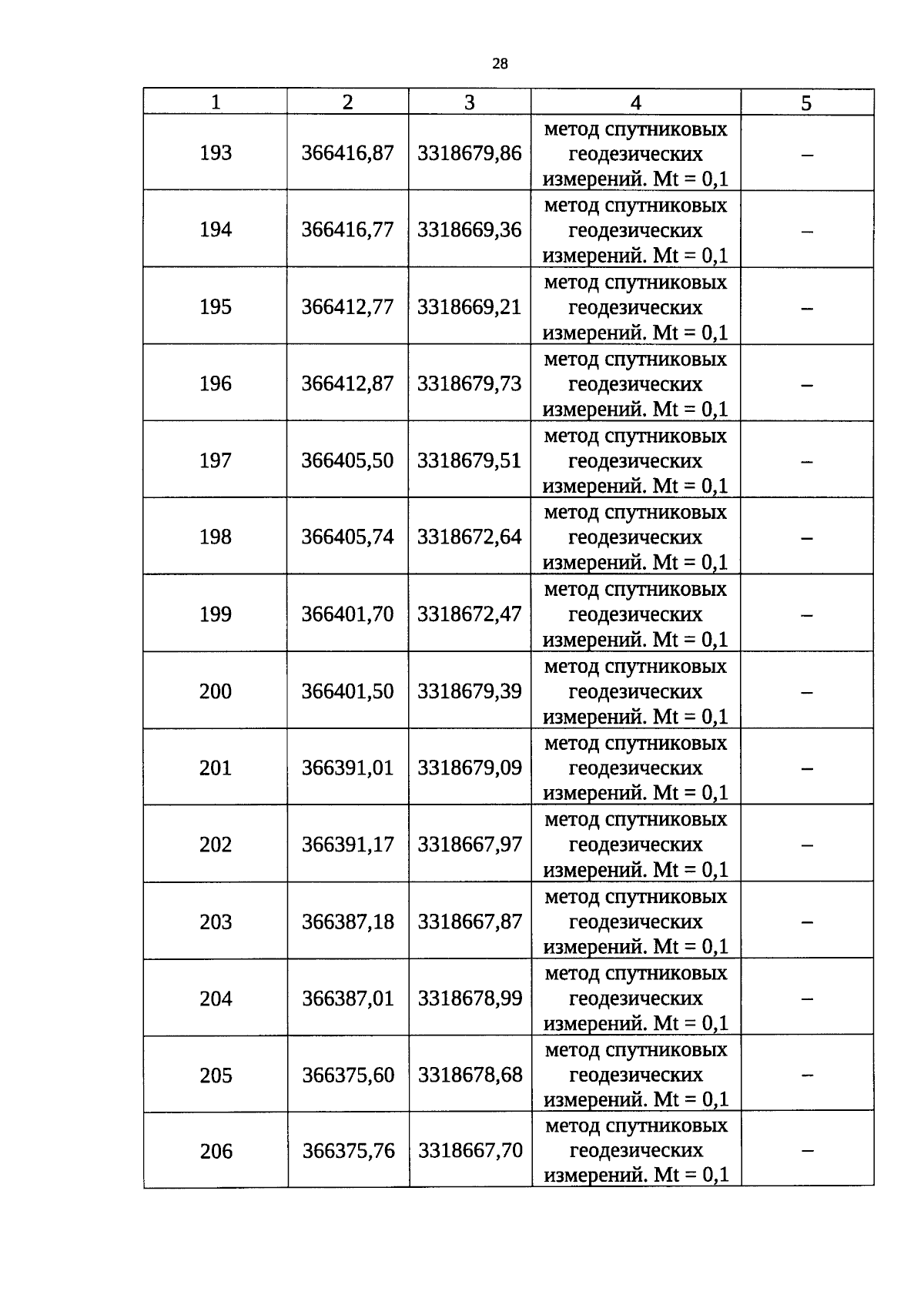 28

| 1 | 2 | 3 | 4 | 5 |
|---|---|---|---|---|
| 193 | 366416,87 | 3318679,86 | метод спутниковых геодезических измерений. Mt = 0,1 | – |
| 194 | 366416,77 | 3318669,36 | метод спутниковых геодезических измерений. Mt = 0,1 | – |
| 195 | 366412,77 | 3318669,21 | метод спутниковых геодезических измерений. Mt = 0,1 | – |
| 196 | 366412,87 | 3318679,73 | метод спутниковых геодезических измерений. Mt = 0,1 | – |
| 197 | 366405,50 | 3318679,51 | метод спутниковых геодезических измерений. Mt = 0,1 | – |
| 198 | 366405,74 | 3318672,64 | метод спутниковых геодезических измерений. Mt = 0,1 | – |
| 199 | 366401,70 | 3318672,47 | метод спутниковых геодезических измерений. Mt = 0,1 | – |
| 200 | 366401,50 | 3318679,39 | метод спутниковых геодезических измерений. Mt = 0,1 | – |
| 201 | 366391,01 | 3318679,09 | метод спутниковых геодезических измерений. Mt = 0,1 | – |
| 202 | 366391,17 | 3318667,97 | метод спутниковых геодезических измерений. Mt = 0,1 | – |
| 203 | 366387,18 | 3318667,87 | метод спутниковых геодезических измерений. Mt = 0,1 | – |
| 204 | 366387,01 | 3318678,99 | метод спутниковых геодезических измерений. Mt = 0,1 | – |
| 205 | 366375,60 | 3318678,68 | метод спутниковых геодезических измерений. Mt = 0,1 | – |
| 206 | 366375,76 | 3318667,70 | метод спутниковых геодезических измерений. Mt = 0,1 | – |